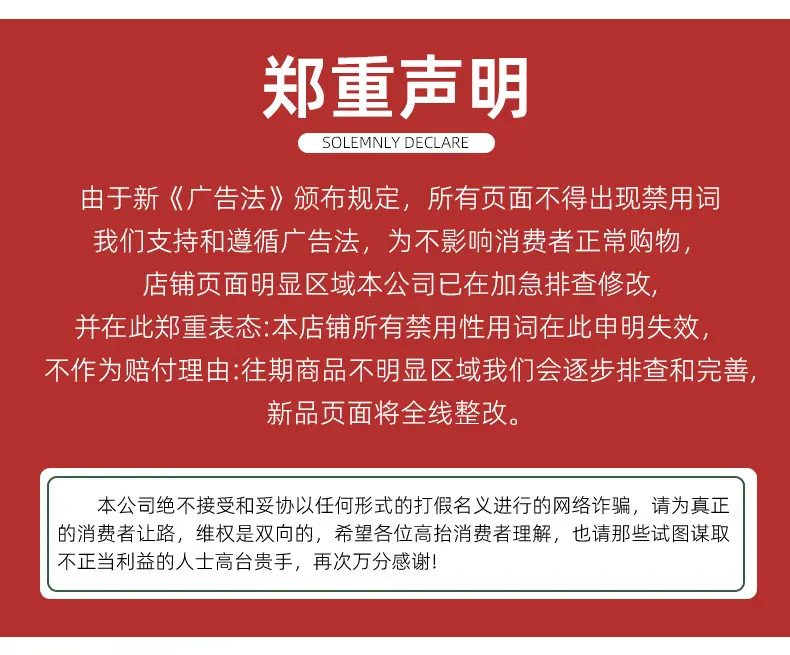 郑重声明

SOLEMNLY DECLARE

由于新《广告法》颁布规定，所有页面不得出现禁用词
我们支持和遵循广告法，为不影响消费者正常购物，
店铺页面明显区域本公司已在加急排查修改，
并在此郑重表态:本店铺所有禁用性用词在此申明失效，
不作为赔付理由:往期商品不明显区域我们会逐步排查和完善，
新品页面将全线整改。

本公司绝不接受和妥协以任何形式的打假名义进行的网络诈骗，请为真正的消费者让路，维权是双向的，希望各位高抬消费者理解，也请那些试图谋取不正当利益的人士高台贵手，再次万分感谢！